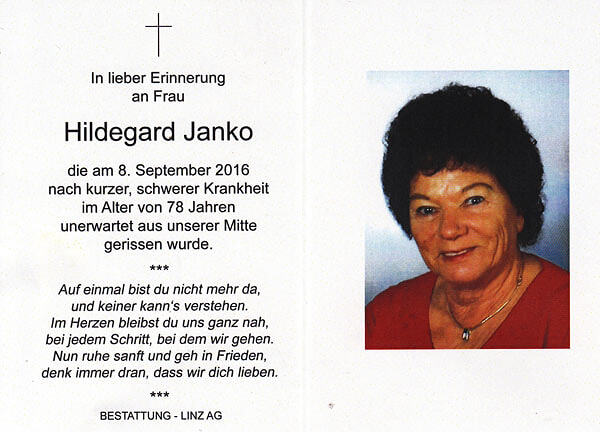 In lieber Erinnerung
an Frau

Hildegard Janko

die am 8. September 2016
nach kurzer, schwerer Krankheit
im Alter von 78 Jahren
unerwartet aus unserer Mitte
gerissen wurde.

***

Auf einmal bist du nicht mehr da,
und keiner kann's verstehen.
Im Herzen bleibst du uns ganz nah,
bei jedem Schritt, bei dem wir gehen.
Nun ruhe sanft und geh in Frieden,
denk immer dran, dass wir dich lieben.

***

BESTATTUNG - LINZ AG